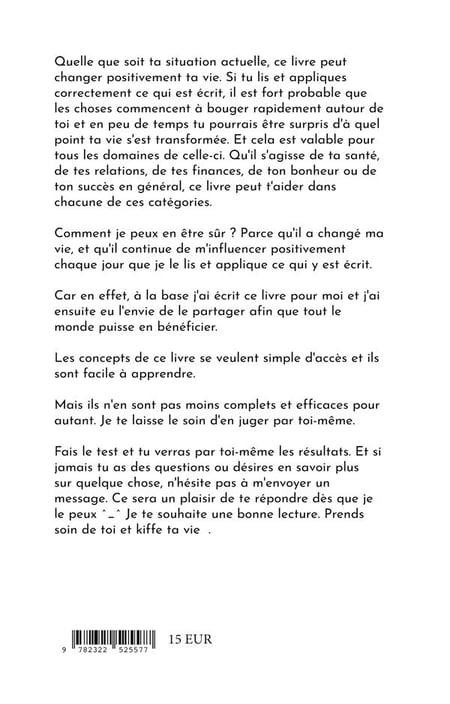 Quelle que soit ta situation actuelle, ce livre peut changer positivement ta vie. Si tu lis et appliques correctement ce qui est écrit, il est fort probable que les choses commencent à bouger rapidement autour de toi et en peu de temps tu pourrais être surpris d'à quel point ta vie s'est transformée. Et cela est valable pour tous les domaines de celle-ci. Qu'il s'agisse de ta santé, de tes relations, de tes finances, de ton bonheur ou de ton succès en général, ce livre peut t'aider dans chacune de ces catégories.

Comment je peux en être sûr ? Parce qu'il a changé ma vie, et qu'il continue de m'influencer positivement chaque jour que je le lis et applique ce qui y est écrit.

Car en effet, à la base j'ai écrit ce livre pour moi et j'ai ensuite eu l'envie de le partager afin que tout le monde puisse en bénéficier.

Les concepts de ce livre se veulent simple d'accès et ils sont facile à apprendre.

Mais ils n'en sont pas moins complets et efficaces pour autant. Je te laisse le soin d'en juger par toi-même.

Fais le test et tu verras par toi-même les résultats. Et si jamais tu as des questions ou désires en savoir plus sur quelque chose, n'hésite pas à m'envoyer un message. Ce sera un plaisir de te répondre dès que je le peux ^_^ Je te souhaite une bonne lecture. Prends soin de toi et kiffe ta vie .

9 782322 525577

15 EUR